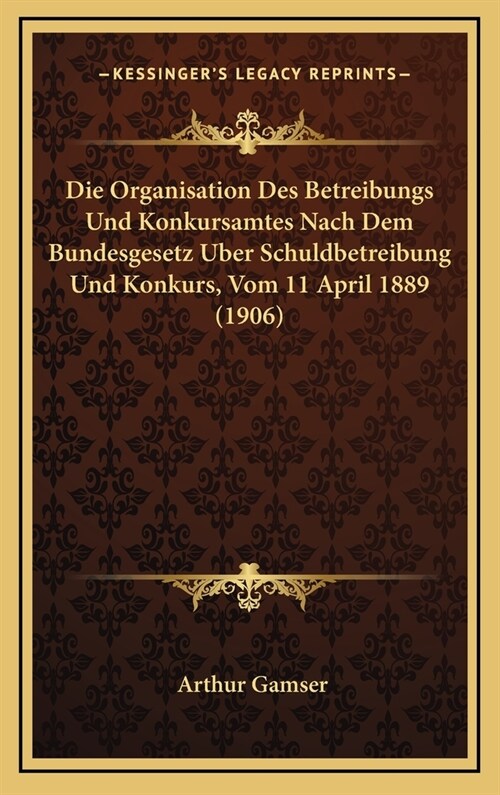 —KESSINGER'S LEGACY REPRINTS—

Die Organisation Des Betreibungs Und Konkursamtes Nach Dem Bundesgesetz Uber Schuldbetreibung Und Konkurs, Vom 11 April 1889 (1906)

Arthur Gamser